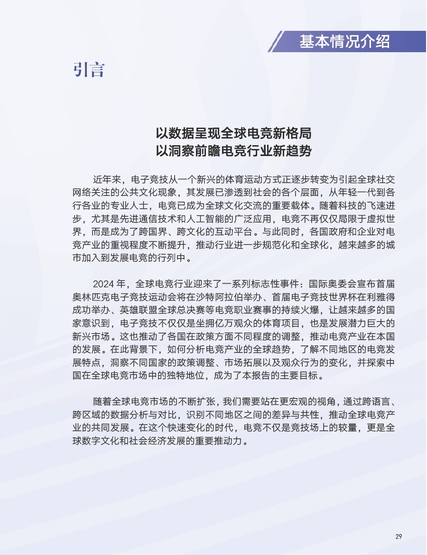 基本情况介绍

引言

以数据呈现全球电竞新格局
以洞察前瞻电竞行业新趋势

近年来，电子竞技从一个新兴的体育运动方式正逐步转变为引起全球社交网络关注的公共文化现象，其发展已渗透到社会的各个层面，从年轻一代到各行各业的专业人士，电竞已成为全球文化交流的重要载体。随着科技的飞速进步，尤其是先进通信技术和人工智能的广泛应用，电竞不再仅仅局限于虚拟世界，而是成为了跨国界、跨文化的互动平台。与此同时，各国政府和企业对电竞产业的重视程度不断提升，推动行业进一步规范化和全球化，越来越多的城市加入到发展电竞的行列中。

2024 年，全球电竞行业迎来了一系列标志性事件：国际奥委会宣布首届奥林匹克电子竞技运动会将在沙特阿拉伯举办、首届电子竞技世界杯在利雅得成功举办、英雄联盟全球总决赛等电竞职业赛事的持续火爆，让越来越多的国家意识到，电子竞技不仅仅是坐拥亿万观众的体育项目，也是发展潜力巨大的新兴市场。这也推动了各国在政策方面不同程度的调整，推动电竞产业在本国的发展。在此背景下，如何分析电竞产业的全球趋势，了解不同地区的电竞发展特点，洞察不同国家的政策调整、市场拓展以及观众行为的变化，并探索中国在全球电竞市场中的独特地位，成为了本报告的主要目标。

随着全球电竞市场的不断扩张，我们需要站在更宏观的视角，通过跨语言、跨区域的数据分析与对比，识别不同地区之间的差异与共性，推动全球电竞产业的共同发展。在这个快速变化的时代，电竞不仅是竞技场上的较量，更是全球数字文化和社会经济发展的重要推动力。

29